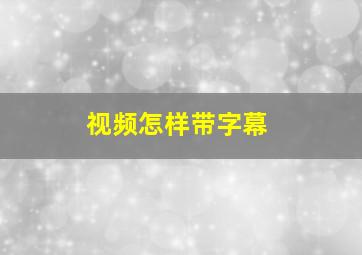 视频怎样带字幕